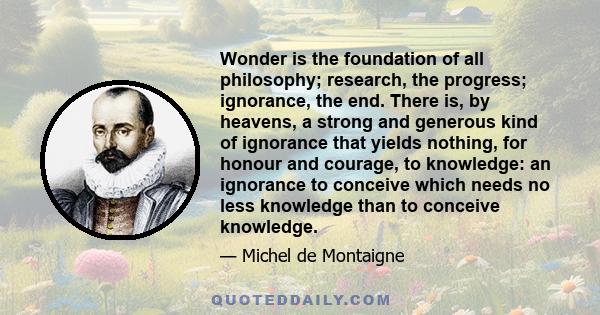 Wonder is the foundation of all philosophy; research, the progress; ignorance, the end. There is, by heavens, a strong and generous kind of ignorance that yields nothing, for honour and courage, to knowledge: an ignorance to conceive which needs no less knowledge than to conceive knowledge.

— Michel de Montaigne

QUOTEDDAILY.COM